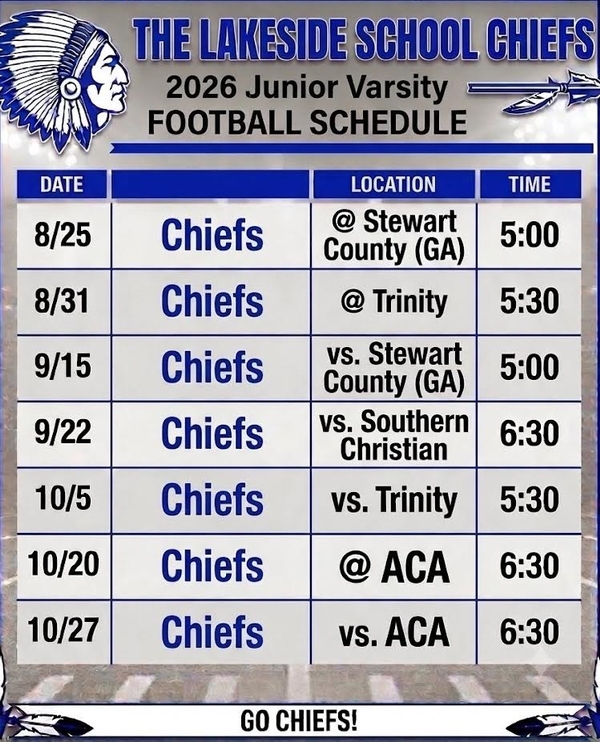 THE LAKESIDE SCHOOL CHIEFS

2026 Junior Varsity
FOOTBALL SCHEDULE

| DATE | | LOCATION | TIME |
|---|---|---|---|
| 8/25 | Chiefs | @ Stewart County (GA) | 5:00 |
| 8/31 | Chiefs | @ Trinity | 5:30 |
| 9/15 | Chiefs | vs. Stewart County (GA) | 5:00 |
| 9/22 | Chiefs | vs. Southern Christian | 6:30 |
| 10/5 | Chiefs | vs. Trinity | 5:30 |
| 10/20 | Chiefs | @ ACA | 6:30 |
| 10/27 | Chiefs | vs. ACA | 6:30 |

GO CHIEFS!